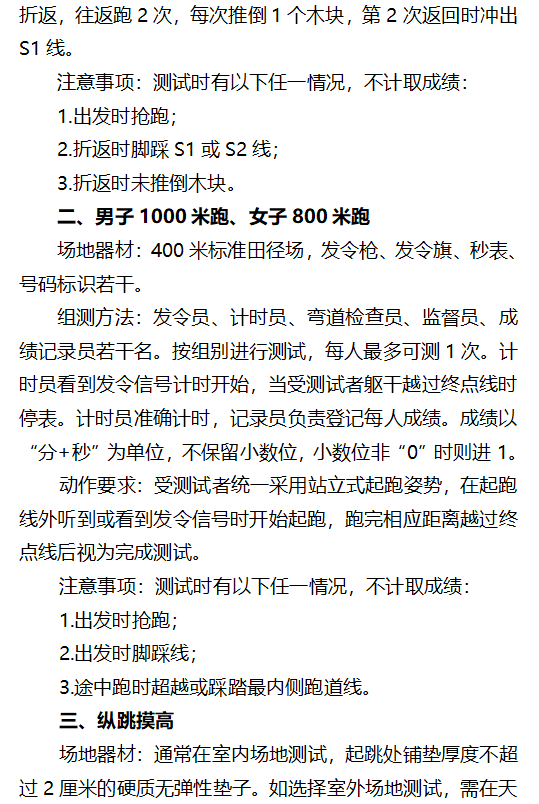 折返，往返跑 2 次，每次推倒 1 个木块，第 2 次返回时冲出 S1 线。

注意事项：测试时有以下任一情况，不计取成绩：

1.出发时抢跑；

2.折返时脚踩 S1 或 S2 线；

3.折返时未推倒木块。

二、男子 1000 米跑、女子 800 米跑

场地器材：400 米标准田径场，发令枪、发令旗、秒表、号码标识若干。

组测方法：发令员、计时员、弯道检查员、监督员、成绩记录员若干名。按组别进行测试，每人最多可测 1 次。计时员看到发令信号计时开始，当受测试者躯干越过终点线时停表。计时员准确计时，记录员负责登记每人成绩。成绩以“分+秒”为单位，不保留小数位，小数位非“0”时则进 1。

动作要求：受测试者统一采用站立式起跑姿势，在起跑线外听到或看到发令信号时开始起跑，跑完相应距离越过终点线后视为完成测试。

注意事项：测试时有以下任一情况，不计取成绩：

1.出发时抢跑；

2.出发时脚踩线；

3.途中跑时超越或踩踏最内侧跑道线。

三、纵跳摸高

场地器材：通常在室内场地测试，起跳处铺垫厚度不超过 2 厘米的硬质无弹性垫子。如选择室外场地测试，需在天